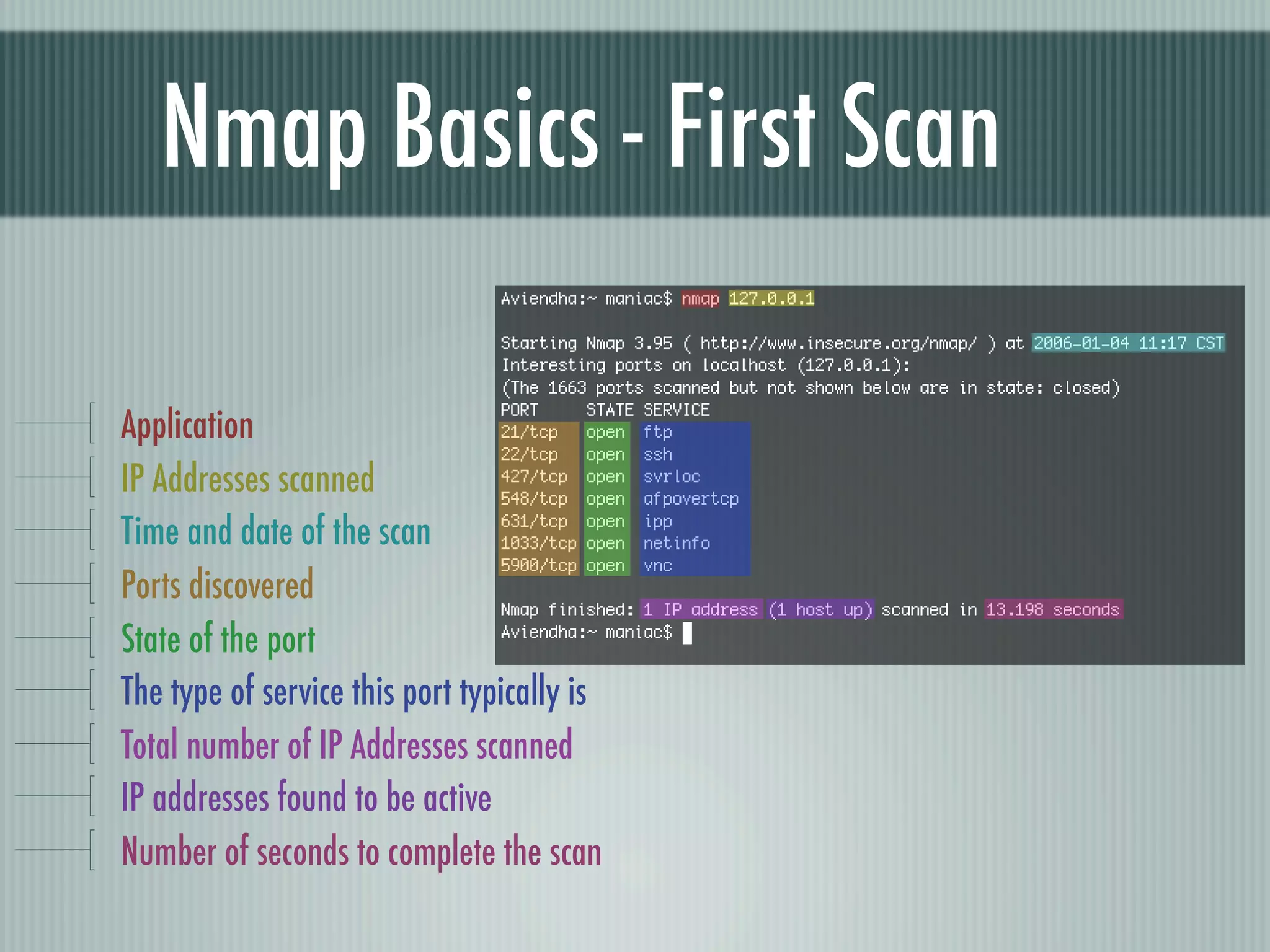 Nmap Basics - First Scan

Aviendha:~ maniac$ nmap 127.0.0.1

Starting Nmap 3.95 ( http://www.insecure.org/nmap/ ) at 2006-01-04 11:17 CST
Interesting ports on localhost (127.0.0.1):
(The 1663 ports scanned but not shown below are in state: closed)

| PORT | STATE | SERVICE |
|---|---|---|
| 21/tcp | open | ftp |
| 22/tcp | open | ssh |
| 427/tcp | open | svrloc |
| 548/tcp | open | afpovertcp |
| 631/tcp | open | ipp |
| 1033/tcp | open | netinfo |
| 5900/tcp | open | vnc |

Nmap finished: 1 IP address (1 host up) scanned in 13.198 seconds
Aviendha:~ maniac$

Application
IP Addresses scanned
Time and date of the scan
Ports discovered
State of the port
The type of service this port typically is
Total number of IP Addresses scanned
IP addresses found to be active
Number of seconds to complete the scan